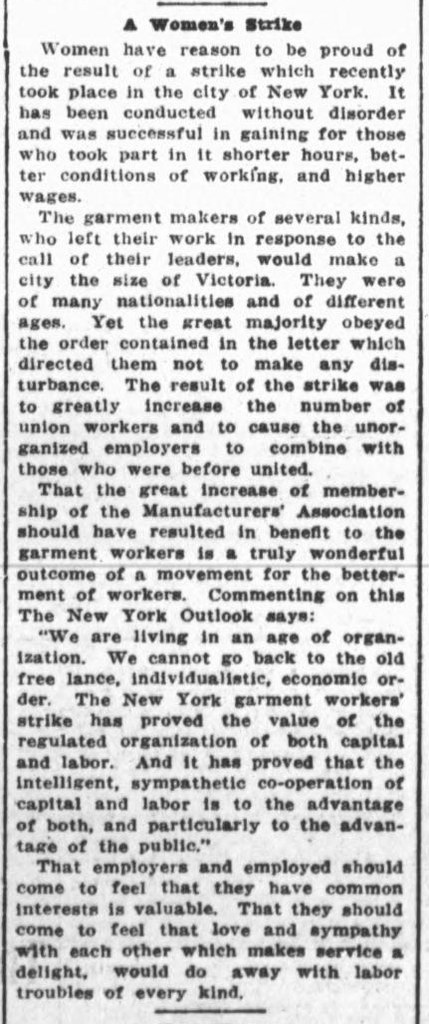 A Women's Strike

Women have reason to be proud of the result of a strike which recently took place in the city of New York. It has been conducted without disorder and was successful in gaining for those who took part in it shorter hours, better conditions of working, and higher wages.

The garment makers of several kinds, who left their work in response to the call of their leaders, would make a city the size of Victoria. They were of many nationalities and of different ages. Yet the great majority obeyed the order contained in the letter which directed them not to make any disturbance. The result of the strike was to greatly increase the number of union workers and to cause the unorganized employers to combine with those who were before united.

That the great increase of membership of the Manufacturers' Association should have resulted in benefit to the garment workers is a truly wonderful outcome of a movement for the betterment of workers. Commenting on this The New York Outlook says:

"We are living in an age of organization. We cannot go back to the old free lance, individualistic, economic order. The New York garment workers' strike has proved the value of the regulated organization of both capital and labor. And it has proved that the intelligent, sympathetic co-operation of capital and labor is to the advantage of both, and particularly to the advantage of the public."

That employers and employed should come to feel that they have common interests is valuable. That they should come to feel that love and sympathy with each other which makes service a delight, would do away with labor troubles of every kind.